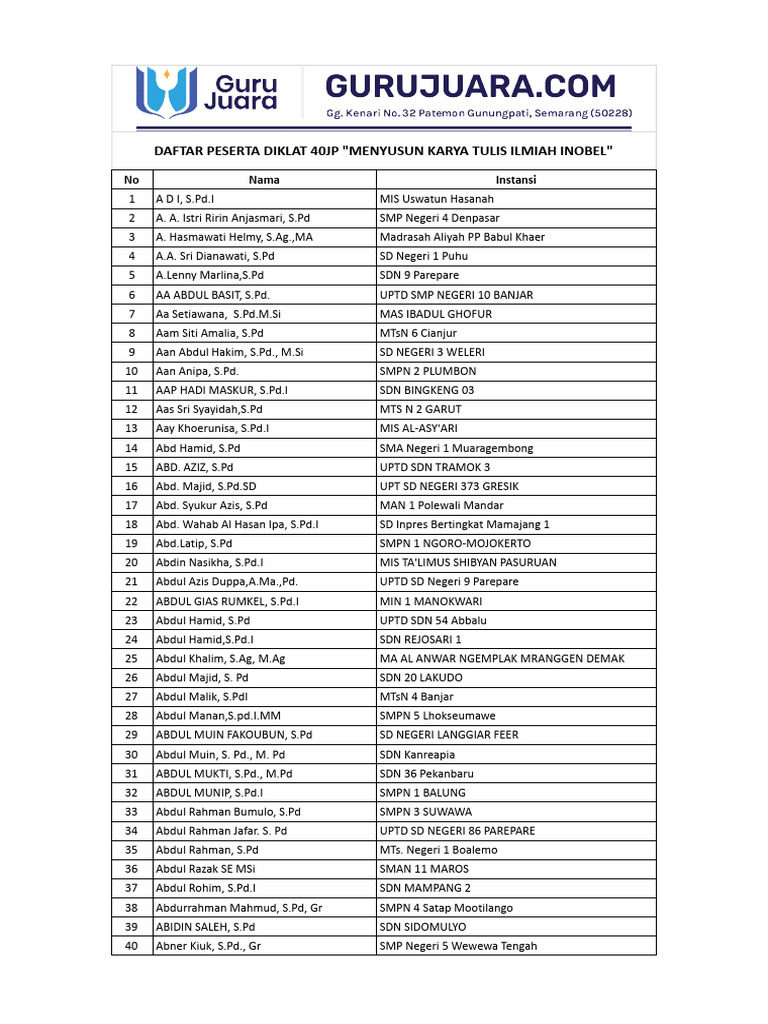 Guru Juara
GURUJUARA.COM
Gg. Kenari No. 32 Patemon Gunungpati, Semarang (50228)

DAFTAR PESERTA DIKLAT 40JP "MENYUSUN KARYA TULIS ILMIAH INOBEL"

| No | Nama | Instansi |
|---|---|---|
| 1 | A D I, S.Pd.I | MIS Uswatun Hasanah |
| 2 | A. A. Istri Ririn Anjasmari, S.Pd | SMP Negeri 4 Denpasar |
| 3 | A. Hasmawati Helmy, S.Ag.,MA | Madrasah Aliyah PP Babul Khaer |
| 4 | A.A. Sri Dianawati, S.Pd | SD Negeri 1 Puhu |
| 5 | A.Lenny Marlina,S.Pd | SDN 9 Parepare |
| 6 | AA ABDUL BASIT, S.Pd. | UPTD SMP NEGERI 10 BANJAR |
| 7 | Aa Setiawana, S.Pd.M.Si | MAS IBADUL GHOFUR |
| 8 | Aam Siti Amalia, S.Pd | MTsN 6 Cianjur |
| 9 | Aan Abdul Hakim, S.Pd., M.Si | SD NEGERI 3 WELERI |
| 10 | Aan Anipa, S.Pd. | SMPN 2 PLUMBON |
| 11 | AAP HADI MASKUR, S.Pd.I | SDN BINGKENG 03 |
| 12 | Aas Sri Syayidah,S.Pd | MTS N 2 GARUT |
| 13 | Aay Khoerunisa, S.Pd.I | MIS AL-ASY'ARI |
| 14 | Abd Hamid, S.Pd | SMA Negeri 1 Muaragembong |
| 15 | ABD. AZIZ, S.Pd | UPTD SDN TRAMOK 3 |
| 16 | Abd. Majid, S.Pd.SD | UPT SD NEGERI 373 GRESIK |
| 17 | Abd. Syukur Azis, S.Pd | MAN 1 Polewali Mandar |
| 18 | Abd. Wahab Al Hasan Ipa, S.Pd.I | SD Inpres Bertingkat Mamajang 1 |
| 19 | Abd.Latip, S.Pd | SMPN 1 NGORO-MOJOKERTO |
| 20 | Abdin Nasikha, S.Pd.I | MIS TA'LIMUS SHIBYAN PASURUAN |
| 21 | Abdul Azis Duppa,A.Ma.,Pd. | UPTD SD Negeri 9 Parepare |
| 22 | ABDUL GIAS RUMKEL, S.Pd.I | MIN 1 MANOKWARI |
| 23 | Abdul Hamid, S.Pd | UPTD SDN 54 Abbalu |
| 24 | Abdul Hamid,S.Pd.I | SDN REJOSARI 1 |
| 25 | Abdul Khalim, S.Ag, M.Ag | MA AL ANWAR NGEMPLAK MRANGGEN DEMAK |
| 26 | Abdul Majid, S. Pd | SDN 20 LAKUDO |
| 27 | Abdul Malik, S.PdI | MTsN 4 Banjar |
| 28 | Abdul Manan,S.pd.I.MM | SMPN 5 Lhokseumawe |
| 29 | ABDUL MUIN FAKOUBUN, S.Pd | SD NEGERI LANGGIAR FEER |
| 30 | Abdul Muin, S. Pd., M. Pd | SDN Kanreapia |
| 31 | ABDUL MUKTI, S.Pd., M.Pd | SDN 36 Pekanbaru |
| 32 | ABDUL MUNIP, S.Pd.I | SMPN 1 BALUNG |
| 33 | Abdul Rahman Bumulo, S.Pd | SMPN 3 SUWAWA |
| 34 | Abdul Rahman Jafar. S. Pd | UPTD SD NEGERI 86 PAREPARE |
| 35 | Abdul Rahman, S.Pd | MTs. Negeri 1 Boalemo |
| 36 | Abdul Razak SE MSi | SMAN 11 MAROS |
| 37 | Abdul Rohim, S.Pd.I | SDN MAMPANG 2 |
| 38 | Abdurrahman Mahmud, S.Pd, Gr | SMPN 4 Satap Mootilango |
| 39 | ABIDIN SALEH, S.Pd | SDN SIDOMULYO |
| 40 | Abner Kiuk, S.Pd., Gr | SMP Negeri 5 Wewewa Tengah |